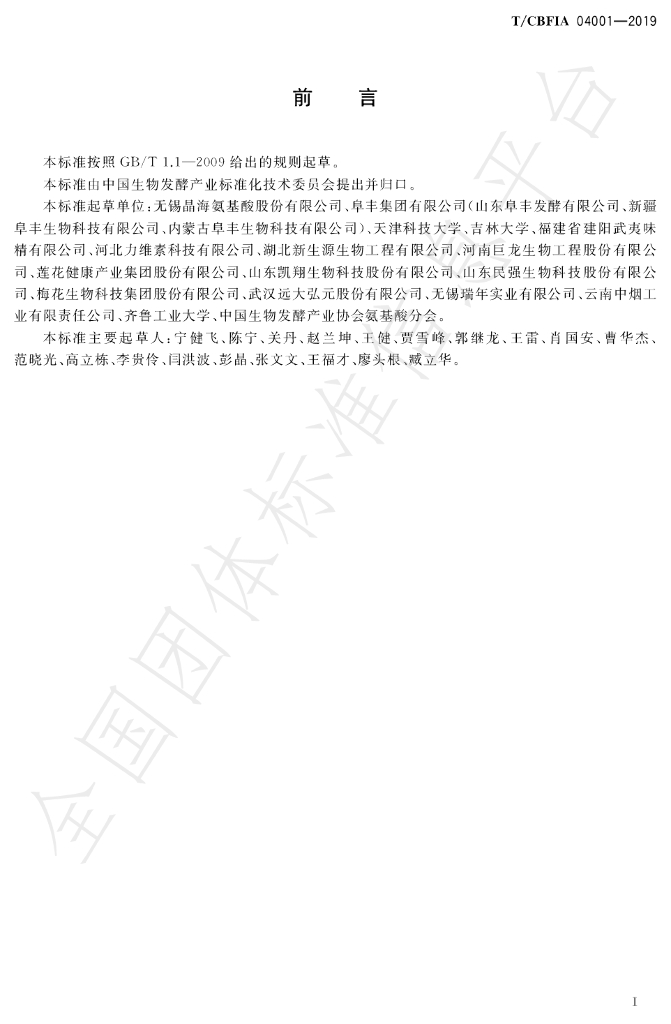 T/CBFIA 04001—2019

前　　言

本标准按照 GB/T 1.1—2009 给出的规则起草。

本标准由中国生物发酵产业标准化技术委员会提出并归口。

本标准起草单位：无锡晶海氨基酸股份有限公司、阜丰集团有限公司(山东阜丰发酵有限公司、新疆阜丰生物科技有限公司、内蒙古阜丰生物科技有限公司)、天津科技大学、吉林大学、福建省建阳武夷味精有限公司、河北力维素科技有限公司、湖北新生源生物工程有限公司、河南巨龙生物工程股份有限公司、莲花健康产业集团股份有限公司、山东凯翔生物科技股份有限公司、山东民强生物科技股份有限公司、梅花生物科技集团股份有限公司、武汉远大弘元股份有限公司、无锡瑞年实业有限公司、云南中烟工业有限责任公司、齐鲁工业大学、中国生物发酵产业协会氨基酸分会。

本标准主要起草人：宁健飞、陈宁、关丹、赵兰坤、王健、贾雪峰、郭继龙、王雷、肖国安、曹华杰、范晓光、高立栋、李贵伶、闫洪波、彭晶、张文文、王福才、廖头根、臧立华。

全国团体标准信息平台

I